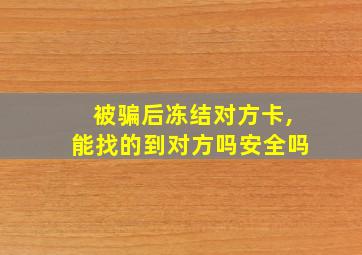 被骗后冻结对方卡,
能找的到对方吗安全吗